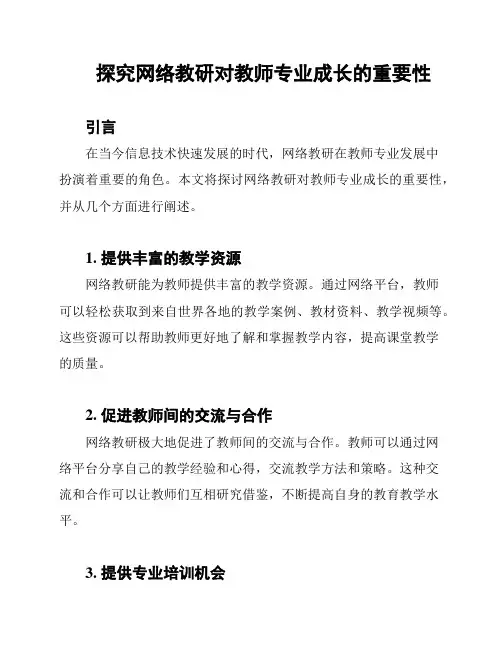 探究网络教研对教师专业成长的重要性

引言

在当今信息技术快速发展的时代，网络教研在教师专业发展中扮演着重要的角色。本文将探讨网络教研对教师专业成长的重要性，并从几个方面进行阐述。

1. 提供丰富的教学资源

网络教研能为教师提供丰富的教学资源。通过网络平台，教师可以轻松获取到来自世界各地的教学案例、教材资料、教学视频等。这些资源可以帮助教师更好地了解和掌握教学内容，提高课堂教学的质量。

2. 促进教师间的交流与合作

网络教研极大地促进了教师间的交流与合作。教师可以通过网络平台分享自己的教学经验和心得，交流教学方法和策略。这种交流和合作可以让教师们互相研究借鉴，不断提高自身的教育教学水平。

3. 提供专业培训机会